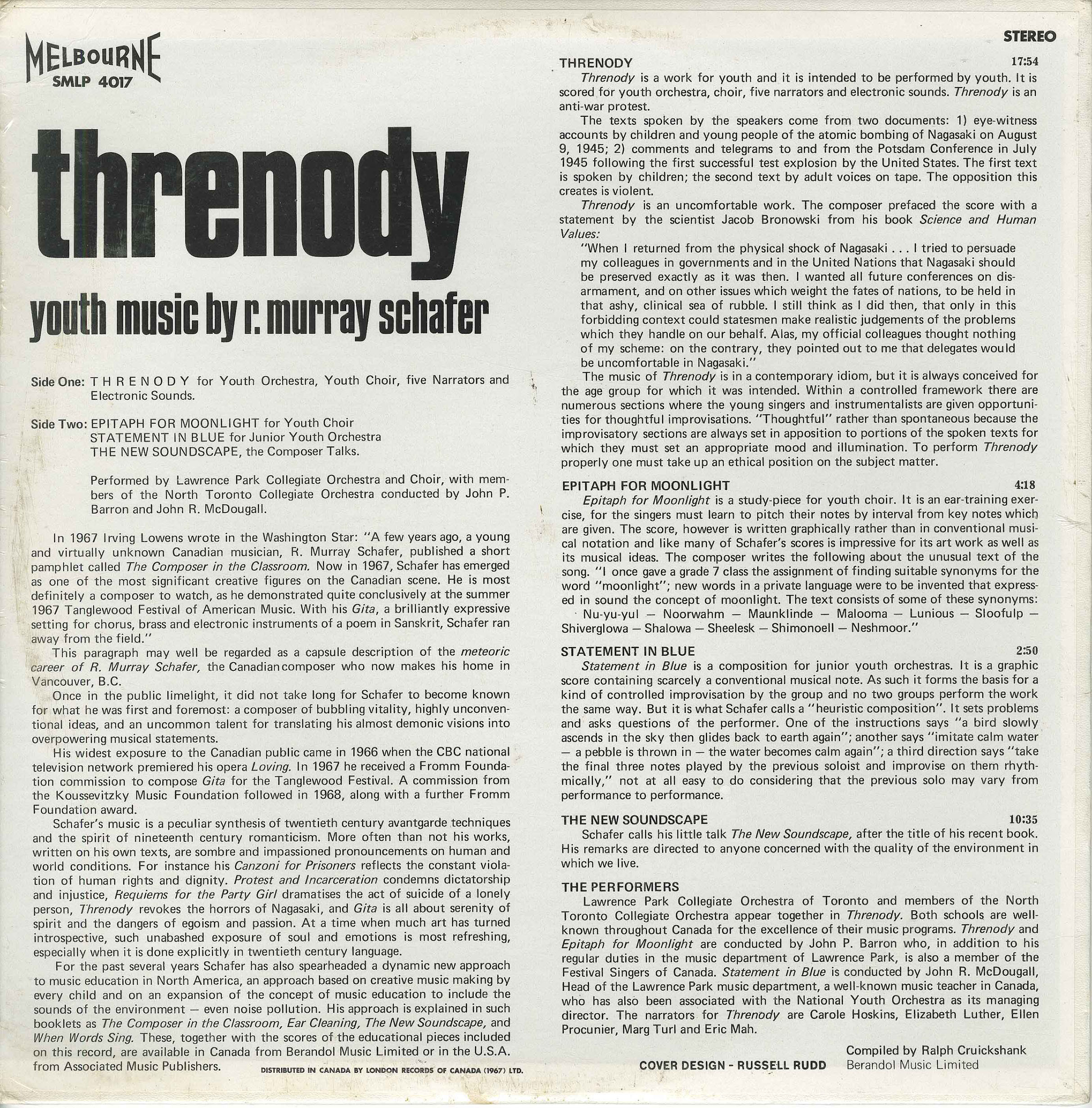 MELBOURNE
SMLP 4017

threnody

youth music by r. murray schafer

Side One: T H R E N O D Y for Youth Orchestra, Youth Choir, five Narrators and Electronic Sounds.

Side Two: EPITAPH FOR MOONLIGHT for Youth Choir
STATEMENT IN BLUE for Junior Youth Orchestra
THE NEW SOUNDSCAPE, the Composer Talks.

Performed by Lawrence Park Collegiate Orchestra and Choir, with members of the North Toronto Collegiate Orchestra conducted by John P. Barron and John R. McDougall.

In 1967 Irving Lowens wrote in the Washington Star: "A few years ago, a young and virtually unknown Canadian musician, R. Murray Schafer, published a short pamphlet called The Composer in the Classroom. Now in 1967, Schafer has emerged as one of the most significant creative figures on the Canadian scene. He is most definitely a composer to watch, as he demonstrated quite conclusively at the summer 1967 Tanglewood Festival of American Music. With his Gita, a brilliantly expressive setting for chorus, brass and electronic instruments of a poem in Sanskrit, Schafer ran away from the field."

This paragraph may well be regarded as a capsule description of the meteoric career of R. Murray Schafer, the Canadian composer who now makes his home in Vancouver, B.C.

Once in the public limelight, it did not take long for Schafer to become known for what he was first and foremost: a composer of bubbling vitality, highly unconventional ideas, and an uncommon talent for translating his almost demonic visions into overpowering musical statements.

His widest exposure to the Canadian public came in 1966 when the CBC national television network premiered his opera Loving. In 1967 he received a Fromm Foundation commission to compose Gita for the Tanglewood Festival. A commission from the Koussevitzky Music Foundation followed in 1968, along with a further Fromm Foundation award.

Schafer's music is a peculiar synthesis of twentieth century avantgarde techniques and the spirit of nineteenth century romanticism. More often than not his works, written on his own texts, are sombre and impassioned pronouncements on human and world conditions. For instance his Canzoni for Prisoners reflects the constant violation of human rights and dignity. Protest and Incarceration condemns dictatorship and injustice, Requiems for the Party Girl dramatises the act of suicide of a lonely person, Threnody revokes the horrors of Nagasaki, and Gita is all about serenity of spirit and the dangers of egoism and passion. At a time when much art has turned introspective, such unabashed exposure of soul and emotions is most refreshing, especially when it is done explicitly in twentieth century language.

For the past several years Schafer has also spearheaded a dynamic new approach to music education in North America, an approach based on creative music making by every child and on an expansion of the concept of music education to include the sounds of the environment — even noise pollution. His approach is explained in such booklets as The Composer in the Classroom, Ear Cleaning, The New Soundscape, and When Words Sing. These, together with the scores of the educational pieces included on this record, are available in Canada from Berandol Music Limited or in the U.S.A. from Associated Music Publishers.

DISTRIBUTED IN CANADA BY LONDON RECORDS OF CANADA (1967) LTD.

STEREO

THRENODY 17:54
Threnody is a work for youth and it is intended to be performed by youth. It is scored for youth orchestra, choir, five narrators and electronic sounds. Threnody is an anti-war protest.

The texts spoken by the speakers come from two documents: 1) eye-witness accounts by children and young people of the atomic bombing of Nagasaki on August 9, 1945; 2) comments and telegrams to and from the Potsdam Conference in July 1945 following the first successful test explosion by the United States. The first text is spoken by children; the second text by adult voices on tape. The opposition this creates is violent.

Threnody is an uncomfortable work. The composer prefaced the score with a statement by the scientist Jacob Bronowski from his book Science and Human Values:

"When I returned from the physical shock of Nagasaki . . . I tried to persuade my colleagues in governments and in the United Nations that Nagasaki should be preserved exactly as it was then. I wanted all future conferences on disarmament, and on other issues which weight the fates of nations, to be held in that ashy, clinical sea of rubble. I still think as I did then, that only in this forbidding context could statesmen make realistic judgements of the problems which they handle on our behalf. Alas, my official colleagues thought nothing of my scheme: on the contrary, they pointed out to me that delegates would be uncomfortable in Nagasaki."

The music of Threnody is in a contemporary idiom, but it is always conceived for the age group for which it was intended. Within a controlled framework there are numerous sections where the young singers and instrumentalists are given opportunities for thoughtful improvisations. "Thoughtful" rather than spontaneous because the improvisatory sections are always set in apposition to portions of the spoken texts for which they must set an appropriate mood and illumination. To perform Threnody properly one must take up an ethical position on the subject matter.

EPITAPH FOR MOONLIGHT 4:18
Epitaph for Moonlight is a study-piece for youth choir. It is an ear-training exercise, for the singers must learn to pitch their notes by interval from key notes which are given. The score, however is written graphically rather than in conventional musical notation and like many of Schafer's scores is impressive for its art work as well as its musical ideas. The composer writes the following about the unusual text of the song. "I once gave a grade 7 class the assignment of finding suitable synonyms for the word "moonlight"; new words in a private language were to be invented that expressed in sound the concept of moonlight. The text consists of some of these synonyms: Nu-yu-yul — Noorwahm — Maunklinde — Malooma — Lunious — Sloofulp — Shiverglowa — Shalowa — Sheelesk — Shimonoell — Neshmoor."

STATEMENT IN BLUE 2:50
Statement in Blue is a composition for junior youth orchestras. It is a graphic score containing scarcely a conventional musical note. As such it forms the basis for a kind of controlled improvisation by the group and no two groups perform the work the same way. But it is what Schafer calls a "heuristic composition". It sets problems and asks questions of the performer. One of the instructions says "a bird slowly ascends in the sky then glides back to earth again"; another says "imitate calm water — a pebble is thrown in — the water becomes calm again"; a third direction says "take the final three notes played by the previous soloist and improvise on them rhythmically," not at all easy to do considering that the previous solo may vary from performance to performance.

THE NEW SOUNDSCAPE 10:35
Schafer calls his little talk The New Soundscape, after the title of his recent book. His remarks are directed to anyone concerned with the quality of the environment in which we live.

THE PERFORMERS
Lawrence Park Collegiate Orchestra of Toronto and members of the North Toronto Collegiate Orchestra appear together in Threnody. Both schools are well-known throughout Canada for the excellence of their music programs. Threnody and Epitaph for Moonlight are conducted by John P. Barron who, in addition to his regular duties in the music department of Lawrence Park, is also a member of the Festival Singers of Canada. Statement in Blue is conducted by John R. McDougall, Head of the Lawrence Park music department, a well-known music teacher in Canada, who has also been associated with the National Youth Orchestra as its managing director. The narrators for Threnody are Carole Hoskins, Elizabeth Luther, Ellen Procunier, Marg Turl and Eric Mah.

COVER DESIGN - RUSSELL RUDD
Compiled by Ralph Cruickshank
Berandol Music Limited